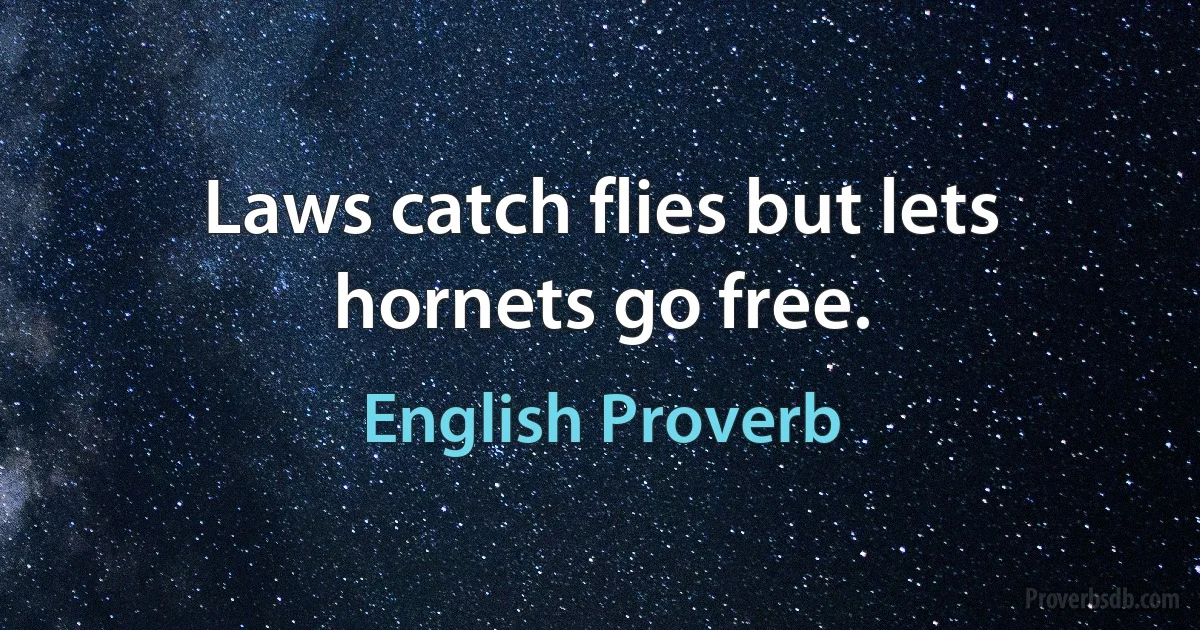 Laws catch flies but lets hornets go free.

English Proverb

Proverbsdb.com